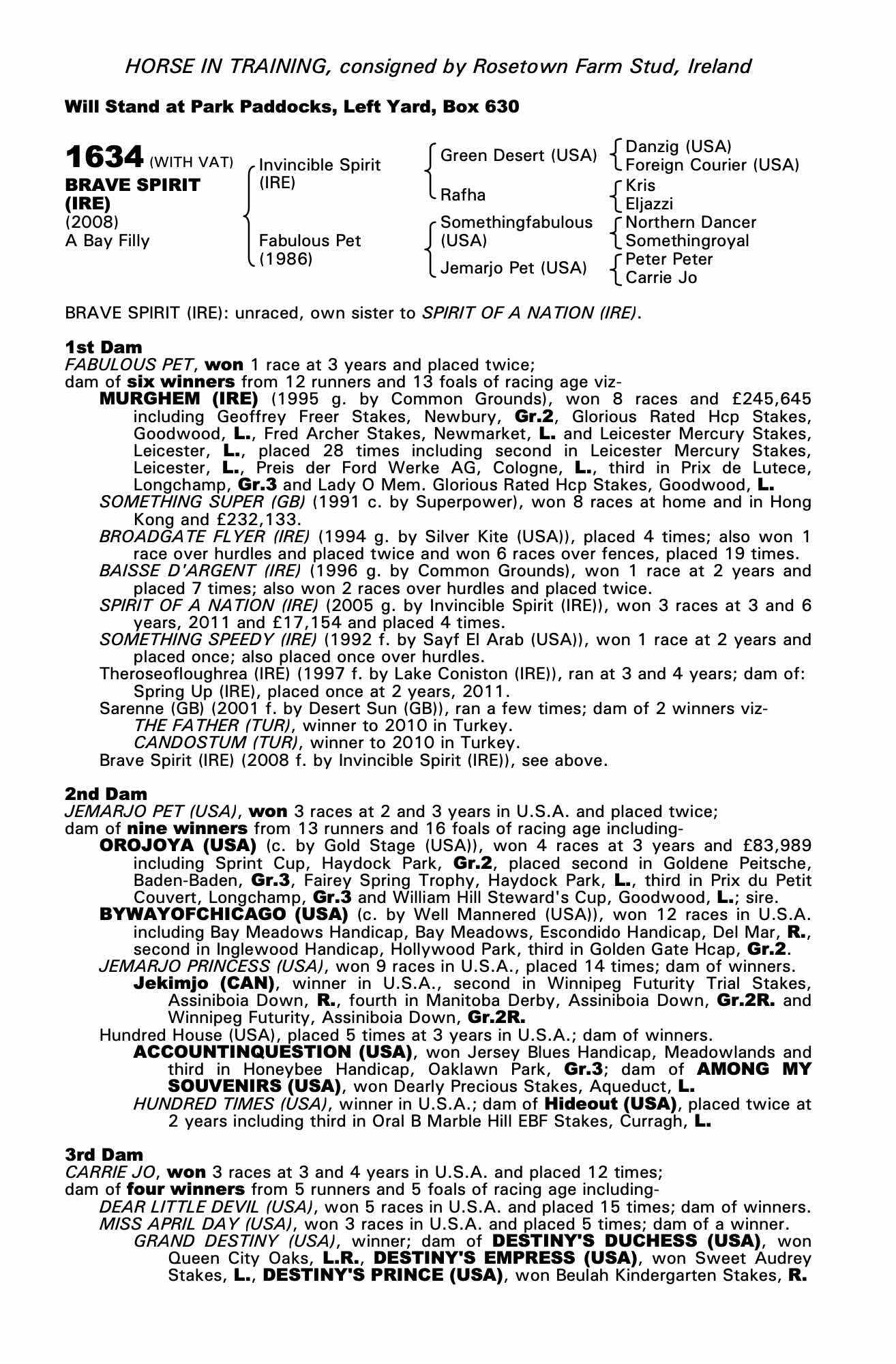 HORSE IN TRAINING, consigned by Rosetown Farm Stud, Ireland

Will Stand at Park Paddocks, Left Yard, Box 630

1634 (WITH VAT)
BRAVE SPIRIT (IRE)
(2008)
A Bay Filly

Invincible Spirit (IRE)
Fabulous Pet (1986)

Green Desert (USA)
Rafha
Somethingfabulous (USA)
Jemarjo Pet (USA)

Danzig (USA)
Foreign Courier (USA)
Kris
Eljazzi
Northern Dancer
Somethingroyal
Peter Peter
Carrie Jo

BRAVE SPIRIT (IRE): unraced, own sister to SPIRIT OF A NATION (IRE).

1st Dam
FABULOUS PET, won 1 race at 3 years and placed twice;
dam of six winners from 12 runners and 13 foals of racing age viz-
MURGHEM (IRE) (1995 g. by Common Grounds), won 8 races and £245,645 including Geoffrey Freer Stakes, Newbury, Gr.2, Glorious Rated Hcp Stakes, Goodwood, L., Fred Archer Stakes, Newmarket, L. and Leicester Mercury Stakes, Leicester, L., placed 28 times including second in Leicester Mercury Stakes, Leicester, L., Preis der Ford Werke AG, Cologne, L., third in Prix de Lutece, Longchamp, Gr.3 and Lady O Mem. Glorious Rated Hcp Stakes, Goodwood, L.
SOMETHING SUPER (GB) (1991 c. by Superpower), won 8 races at home and in Hong Kong and £232,133.
BROADGATE FLYER (IRE) (1994 g. by Silver Kite (USA)), placed 4 times; also won 1 race over hurdles and placed twice and won 6 races over fences, placed 19 times.
BAISSE D'ARGENT (IRE) (1996 g. by Common Grounds), won 1 race at 2 years and placed 7 times; also won 2 races over hurdles and placed twice.
SPIRIT OF A NATION (IRE) (2005 g. by Invincible Spirit (IRE)), won 3 races at 3 and 6 years, 2011 and £17,154 and placed 4 times.
SOMETHING SPEEDY (IRE) (1992 f. by Sayf El Arab (USA)), won 1 race at 2 years and placed once; also placed once over hurdles.
Theroseofloughrea (IRE) (1997 f. by Lake Coniston (IRE)), ran at 3 and 4 years; dam of:
Spring Up (IRE), placed once at 2 years, 2011.
Sarenne (GB) (2001 f. by Desert Sun (GB)), ran a few times; dam of 2 winners viz-
THE FATHER (TUR), winner to 2010 in Turkey.
CANDOSTUM (TUR), winner to 2010 in Turkey.
Brave Spirit (IRE) (2008 f. by Invincible Spirit (IRE)), see above.

2nd Dam
JEMARJO PET (USA), won 3 races at 2 and 3 years in U.S.A. and placed twice;
dam of nine winners from 13 runners and 16 foals of racing age including-
OROJOYA (USA) (c. by Gold Stage (USA)), won 4 races at 3 years and £83,989 including Sprint Cup, Haydock Park, Gr.2, placed second in Goldene Peitsche, Baden-Baden, Gr.3, Fairey Spring Trophy, Haydock Park, L., third in Prix du Petit Couvert, Longchamp, Gr.3 and William Hill Steward's Cup, Goodwood, L.; sire.
BYWAYOFCHICAGO (USA) (c. by Well Mannered (USA)), won 12 races in U.S.A. including Bay Meadows Handicap, Bay Meadows, Escondido Handicap, Del Mar, R., second in Inglewood Handicap, Hollywood Park, third in Golden Gate Hcap, Gr.2.
JEMARJO PRINCESS (USA), won 9 races in U.S.A., placed 14 times; dam of winners.
Jekimjo (CAN), winner in U.S.A., second in Winnipeg Futurity Trial Stakes, Assiniboia Down, R., fourth in Manitoba Derby, Assiniboia Down, Gr.2R. and Winnipeg Futurity, Assiniboia Down, Gr.2R.
Hundred House (USA), placed 5 times at 3 years in U.S.A.; dam of winners.
ACCOUNTINQUESTION (USA), won Jersey Blues Handicap, Meadowlands and third in Honeybee Handicap, Oaklawn Park, Gr.3; dam of AMONG MY SOUVENIRS (USA), won Dearly Precious Stakes, Aqueduct, L.
HUNDRED TIMES (USA), winner in U.S.A.; dam of Hideout (USA), placed twice at 2 years including third in Oral B Marble Hill EBF Stakes, Curragh, L.

3rd Dam
CARRIE JO, won 3 races at 3 and 4 years in U.S.A. and placed 12 times;
dam of four winners from 5 runners and 5 foals of racing age including-
DEAR LITTLE DEVIL (USA), won 5 races in U.S.A. and placed 15 times; dam of winners.
MISS APRIL DAY (USA), won 3 races in U.S.A. and placed 5 times; dam of a winner.
GRAND DESTINY (USA), winner; dam of DESTINY'S DUCHESS (USA), won Queen City Oaks, L.R., DESTINY'S EMPRESS (USA), won Sweet Audrey Stakes, L., DESTINY'S PRINCE (USA), won Beulah Kindergarten Stakes, R.